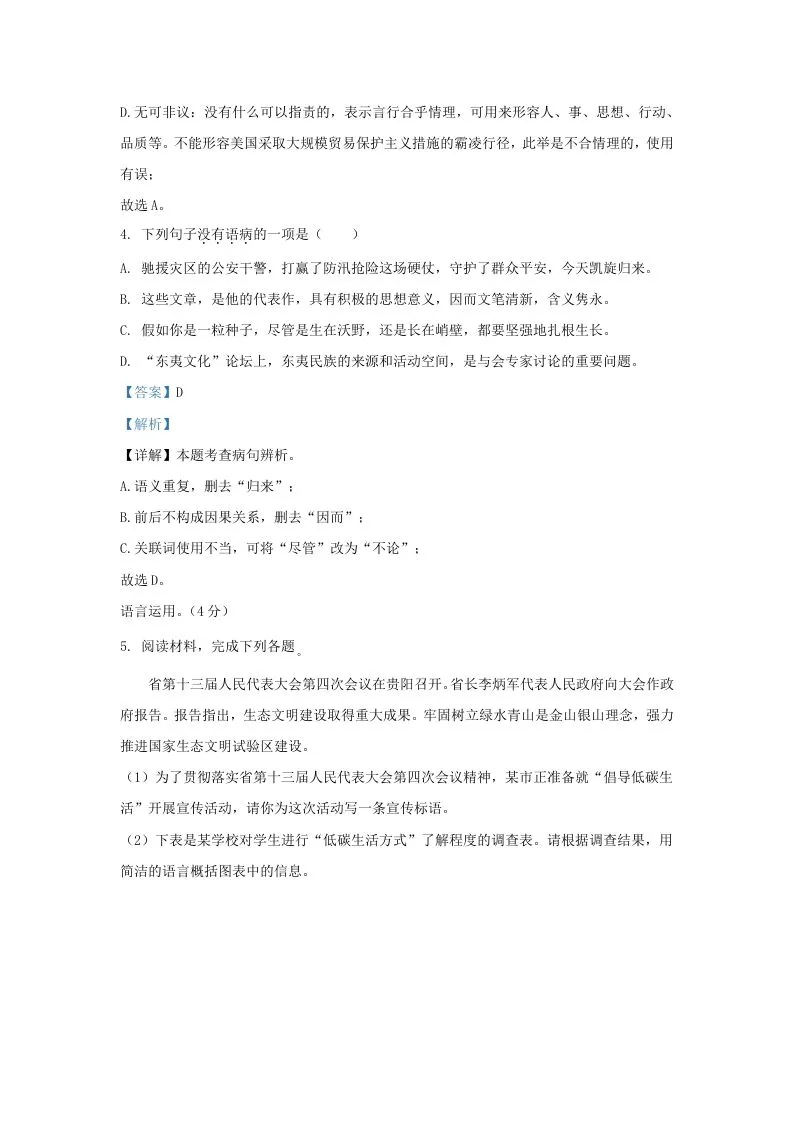 D.无可非议：没有什么可以指责的，表示言行合乎情理，可用来形容人、事、思想、行动、品质等。不能形容美国采取大规模贸易保护主义措施的霸凌行径，此举是不合情理的，使用有误；

故选A。

4. 下列句子没有语病的一项是（　　）

A. 驰援灾区的公安干警，打赢了防汛抢险这场硬仗，守护了群众平安，今天凯旋归来。

B. 这些文章，是他的代表作，具有积极的思想意义，因而文笔清新，含义隽永。

C. 假如你是一粒种子，尽管是生在沃野，还是长在峭壁，都要坚强地扎根生长。

D. “东夷文化”论坛上，东夷民族的来源和活动空间，是与会专家讨论的重要问题。

【答案】D

【解析】

【详解】本题考查病句辨析。

A.语义重复，删去“归来”；

B.前后不构成因果关系，删去“因而”；

C.关联词使用不当，可将“尽管”改为“不论”；

故选D。

语言运用。（4分）

5. 阅读材料，完成下列各题。

省第十三届人民代表大会第四次会议在贵阳召开。省长李炳军代表人民政府向大会作政府报告。报告指出，生态文明建设取得重大成果。牢固树立绿水青山是金山银山理念，强力推进国家生态文明试验区建设。

（1）为了贯彻落实省第十三届人民代表大会第四次会议精神，某市正准备就“倡导低碳生活”开展宣传活动，请你为这次活动写一条宣传标语。

（2）下表是某学校对学生进行“低碳生活方式”了解程度的调查表。请根据调查结果，用简洁的语言概括图表中的信息。